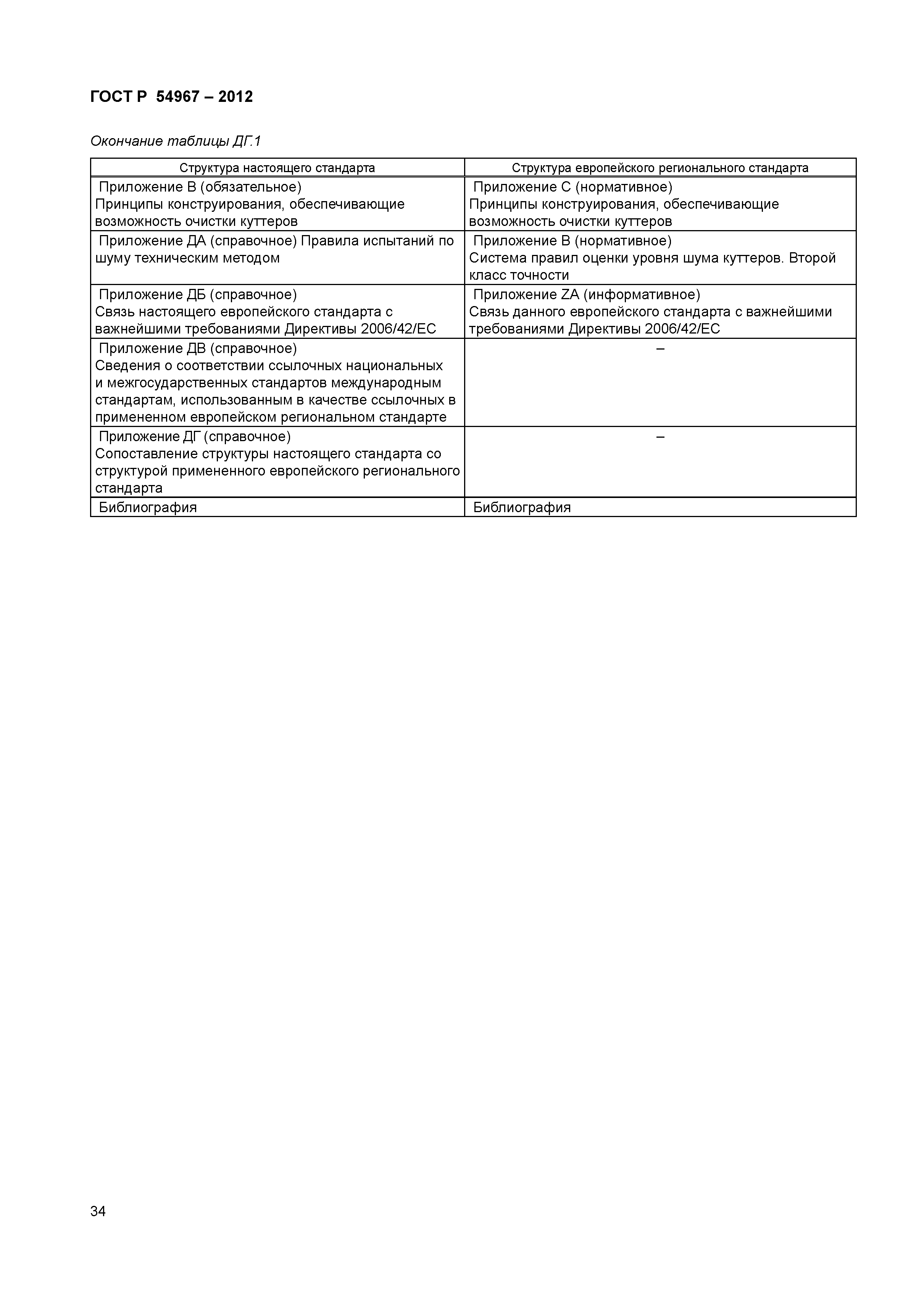 ГОСТ Р 54967 – 2012

Окончание таблицы ДГ.1

| Структура настоящего стандарта | Структура европейского регионального стандарта |
|---|---|
| Приложение В (обязательное) Принципы конструирования, обеспечивающие возможность очистки куттеров | Приложение С (нормативное) Принципы конструирования, обеспечивающие возможность очистки куттеров |
| Приложение ДА (справочное) Правила испытаний по шуму техническим методом | Приложение В (нормативное) Система правил оценки уровня шума куттеров. Второй класс точности |
| Приложение ДБ (справочное) Связь настоящего европейского стандарта с важнейшими требованиями Директивы 2006/42/ЕС | Приложение ZA (информативное) Связь данного европейского стандарта с важнейшими требованиями Директивы 2006/42/ЕС |
| Приложение ДВ (справочное) Сведения о соответствии ссылочных национальных и межгосударственных стандартов международным стандартам, использованным в качестве ссылочных в примененном европейском региональном стандарте | – |
| Приложение ДГ (справочное) Сопоставление структуры настоящего стандарта со структурой примененного европейского регионального стандарта | – |
| Библиография | Библиография |

34